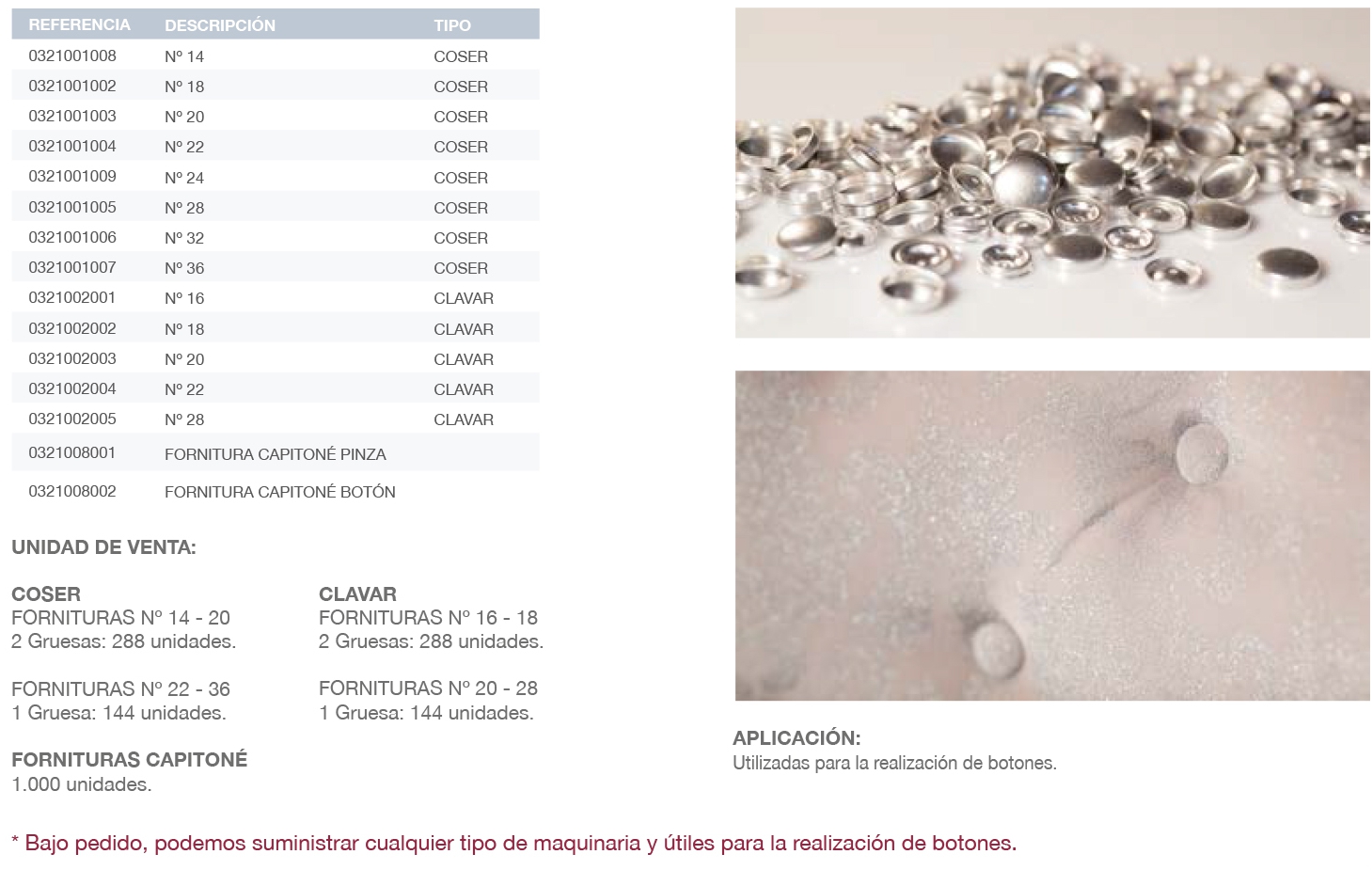 | REFERENCIA | DESCRIPCIÓN | TIPO |
|---|---|---|
| 0321001008 | Nº 14 | COSER |
| 0321001002 | Nº 18 | COSER |
| 0321001003 | Nº 20 | COSER |
| 0321001004 | Nº 22 | COSER |
| 0321001009 | Nº 24 | COSER |
| 0321001005 | Nº 28 | COSER |
| 0321001006 | Nº 32 | COSER |
| 0321001007 | Nº 36 | COSER |
| 0321002001 | Nº 16 | CLAVAR |
| 0321002002 | Nº 18 | CLAVAR |
| 0321002003 | Nº 20 | CLAVAR |
| 0321002004 | Nº 22 | CLAVAR |
| 0321002005 | Nº 28 | CLAVAR |
| 0321008001 | FORNITURA CAPITONÉ PINZA | |
| 0321008002 | FORNITURA CAPITONÉ BOTÓN | |

UNIDAD DE VENTA:

COSER
FORNITURAS Nº 14 - 20
2 Gruesas: 288 unidades.

FORNITURAS Nº 22 - 36
1 Gruesa: 144 unidades.

CLAVAR
FORNITURAS Nº 16 - 18
2 Gruesas: 288 unidades.

FORNITURAS Nº 20 - 28
1 Gruesa: 144 unidades.

FORNITURAS CAPITONÉ
1.000 unidades.

APLICACIÓN:
Utilizadas para la realización de botones.

* Bajo pedido, podemos suministrar cualquier tipo de maquinaria y útiles para la realización de botones.